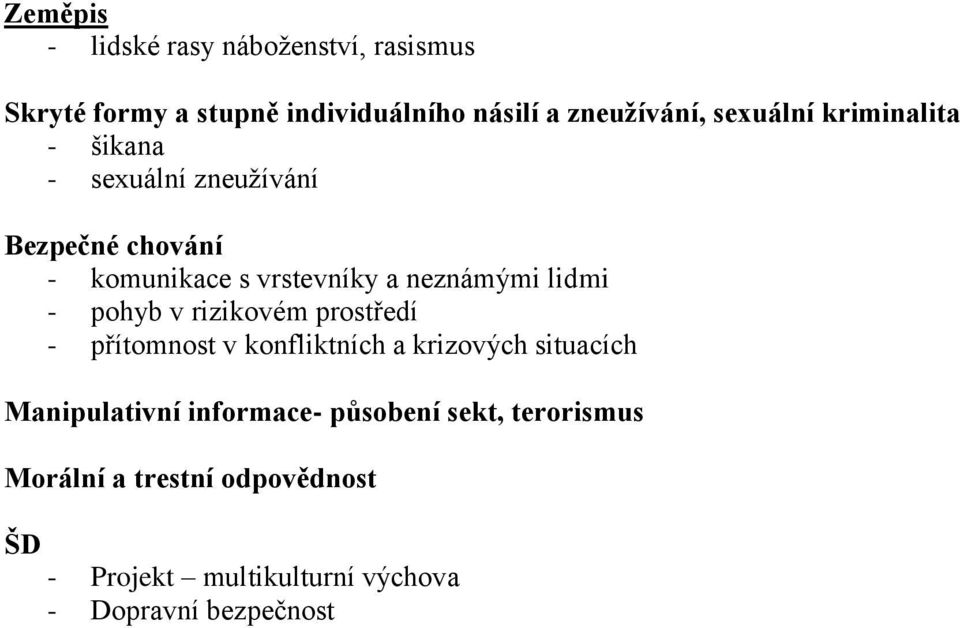 Zeměpis
- lidské rasy náboženství, rasismus

Skryté formy a stupně individuálního násilí a zneužívání, sexuální kriminalita
- šikana
- sexuální zneužívání

Bezpečné chování
- komunikace s vrstevníky a neznámými lidmi
- pohyb v rizikovém prostředí
- přítomnost v konfliktních a krizových situacích

Manipulativní informace- působení sekt, terorismus

Morální a trestní odpovědnost

ŠD
- Projekt – multikulturní výchova
- Dopravní bezpečnost